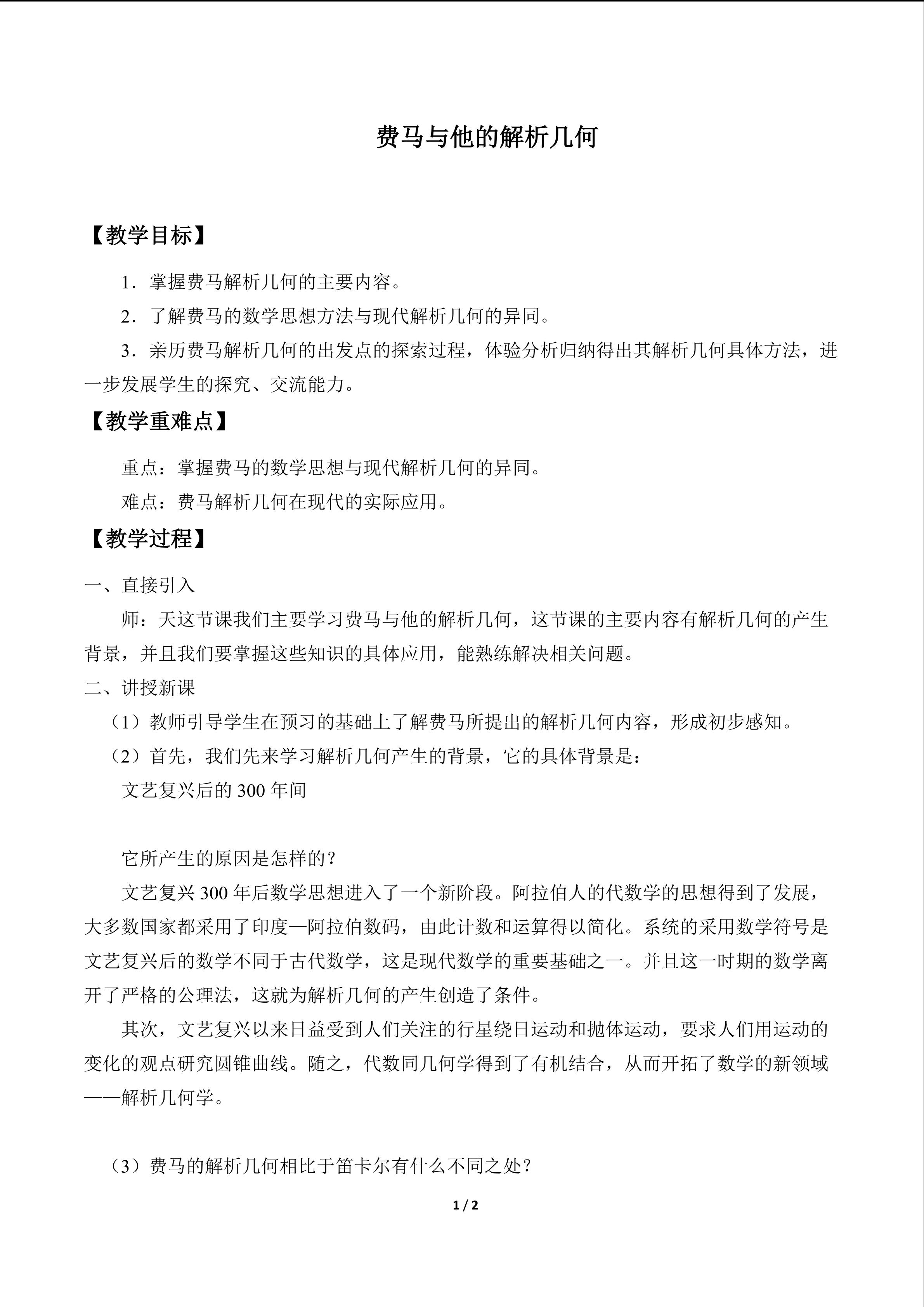 费马与他的解析几何

【教学目标】

1．掌握费马解析几何的主要内容。

2．了解费马的数学思想方法与现代解析几何的异同。

3．亲历费马解析几何的出发点的探索过程，体验分析归纳得出其解析几何具体方法，进一步发展学生的探究、交流能力。

【教学重难点】

重点：掌握费马的数学思想与现代解析几何的异同。

难点：费马解析几何在现代的实际应用。

【教学过程】

一、直接引入

师：天这节课我们主要学习费马与他的解析几何，这节课的主要内容有解析几何的产生背景，并且我们要掌握这些知识的具体应用，能熟练解决相关问题。

二、讲授新课

（1）教师引导学生在预习的基础上了解费马所提出的解析几何内容，形成初步感知。

（2）首先，我们先来学习解析几何产生的背景，它的具体背景是：

文艺复兴后的300年间

它所产生的原因是怎样的？

文艺复兴300年后数学思想进入了一个新阶段。阿拉伯人的代数学的思想得到了发展，大多数国家都采用了印度—阿拉伯数码，由此计数和运算得以简化。系统的采用数学符号是文艺复兴后的数学不同于古代数学，这是现代数学的重要基础之一。并且这一时期的数学离开了严格的公理法，这就为解析几何的产生创造了条件。

其次，文艺复兴以来日益受到人们关注的行星绕日运动和抛体运动，要求人们用运动的变化的观点研究圆锥曲线。随之，代数同几何学得到了有机结合，从而开拓了数学的新领域——解析几何学。

（3）费马的解析几何相比于笛卡尔有什么不同之处？

1 / 2